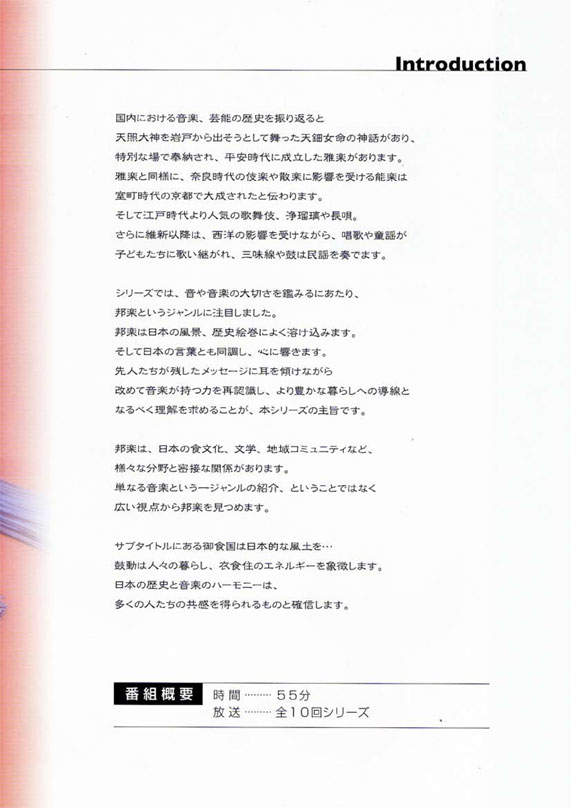 Introduction

国内における音楽、芸能の歴史を振り返ると
天照大神を岩戸から出そうとして舞った天鈿女命の神話があり、
特別な場で奉納され、平安時代に成立した雅楽があります。
雅楽と同様に、奈良時代の伎楽や散楽に影響を受ける能楽は
室町時代の京都で大成されたと伝わります。
そして江戸時代より人気の歌舞伎、浄瑠璃や長唄。
さらに維新以降は、西洋の影響を受けながら、唱歌や童謡が
子どもたちに歌い継がれ、三味線や鼓は民謡を奏でます。

シリーズでは、音や音楽の大切さを鑑みるにあたり、
邦楽というジャンルに注目しました。
邦楽は日本の風景、歴史絵巻によく溶け込みます。
そして日本の言葉とも同調し、心に響きます。
先人たちが残したメッセージに耳を傾けながら
改めて音楽が持つ力を再認識し、より豊かな暮らしへの導線と
なるべく理解を求めることが、本シリーズの主旨です。

邦楽は、日本の食文化、文学、地域コミュニティなど、
様々な分野と密接な関係があります。
単なる音楽という一ジャンルの紹介、ということではなく
広い視点から邦楽を見つめます。

サブタイトルにある御食国は日本的な風土を…
鼓動は人々の暮らし、衣食住のエネルギーを象徴します。
日本の歴史と音楽のハーモニーは、
多くの人たちの共感を得られるものと確信します。

番組概要
時間 55分
放送 全10回シリーズ